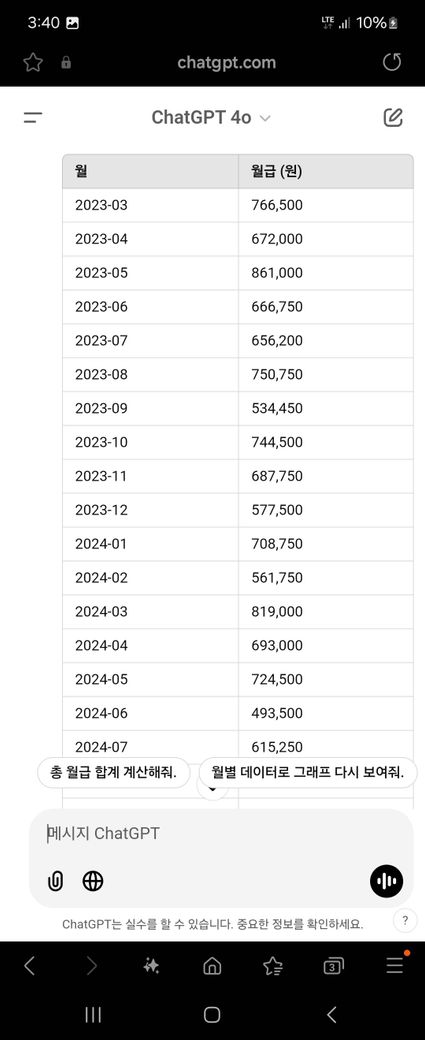 3:40 LTE 10%

chatgpt.com

ChatGPT 4o

| 월 | 월급 (원) |
|---|---|
| 2023-03 | 766,500 |
| 2023-04 | 672,000 |
| 2023-05 | 861,000 |
| 2023-06 | 666,750 |
| 2023-07 | 656,200 |
| 2023-08 | 750,750 |
| 2023-09 | 534,450 |
| 2023-10 | 744,500 |
| 2023-11 | 687,750 |
| 2023-12 | 577,500 |
| 2024-01 | 708,750 |
| 2024-02 | 561,750 |
| 2024-03 | 819,000 |
| 2024-04 | 693,000 |
| 2024-05 | 724,500 |
| 2024-06 | 493,500 |
| 2024-07 | 615,250 |

총 월급 합계 계산해줘.

월별 데이터로 그래프 다시 보여줘.

메시지 ChatGPT

ChatGPT는 실수를 할 수 있습니다. 중요한 정보를 확인하세요.

?

3